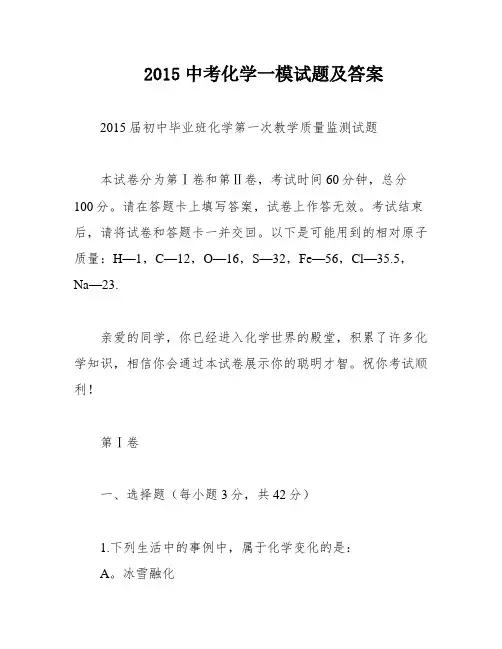 2015 中考化学一模试题及答案

2015届初中毕业班化学第一次教学质量监测试题

本试卷分为第Ⅰ卷和第Ⅱ卷，考试时间60分钟，总分100分。请在答题卡上填写答案，试卷上作答无效。考试结束后，请将试卷和答题卡一并交回。以下是可能用到的相对原子质量：H—1，C—12，O—16，S—32，Fe—56，Cl—35.5，Na—23.

亲爱的同学，你已经进入化学世界的殿堂，积累了许多化学知识，相信你会通过本试卷展示你的聪明才智。祝你考试顺利！

第Ⅰ卷

一、选择题（每小题3分，共42分）

1.下列生活中的事例中，属于化学变化的是：
A。冰雪融化